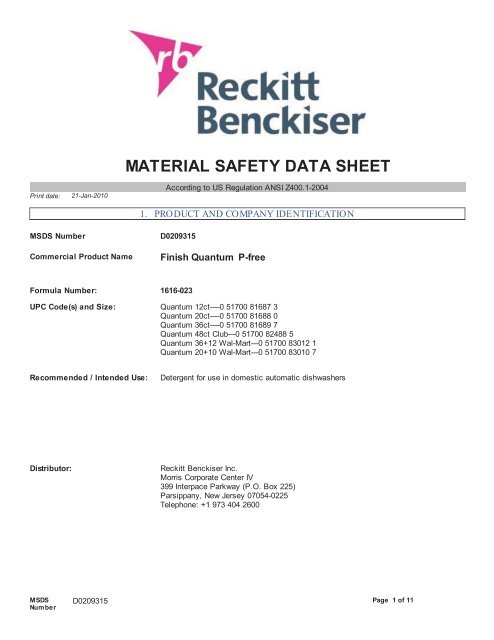 rb

Reckitt Benckiser

MATERIAL SAFETY DATA SHEET

According to US Regulation ANSI Z400.1-2004

Print date: 21-Jan-2010

1. PRODUCT AND COMPANY IDENTIFICATION

MSDS Number D0209315

Commercial Product Name Finish Quantum P-free

Formula Number: 1616-023

UPC Code(s) and Size: Quantum 12ct----0 51700 81687 3
Quantum 20ct----0 51700 81688 0
Quantum 36ct----0 51700 81689 7
Quantum 48ct Club---0 51700 82488 5
Quantum 36+12 Wal-Mart---0 51700 83012 1
Quantum 20+10 Wal-Mart---0 51700 83010 7

Recommended / Intended Use: Detergent for use in domestic automatic dishwashers

Distributor: Reckitt Benckiser Inc.
Morris Corporate Center IV
399 Interpace Parkway (P.O. Box 225)
Parsippany, New Jersey 07054-0225
Telephone: +1 973 404 2600

MSDS Number D0209315

Page 1 of 11